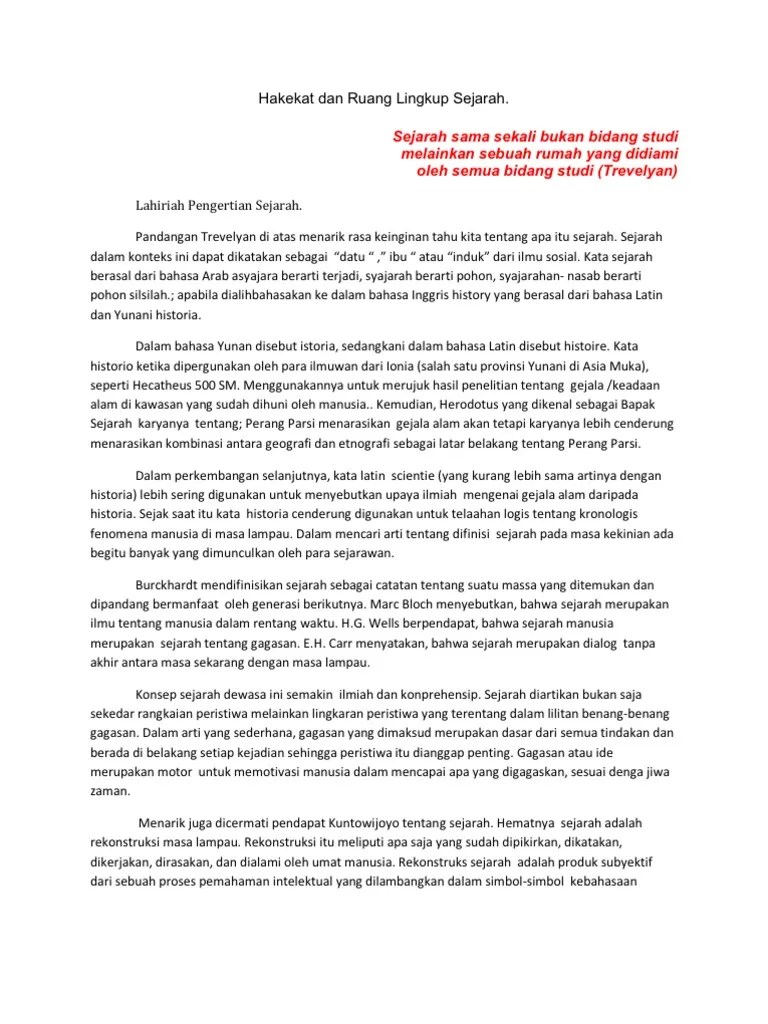 Hakekat dan Ruang Lingkup Sejarah.

Sejarah sama sekali bukan bidang studi melainkan sebuah rumah yang didiami oleh semua bidang studi (Trevelyan)

Lahiriah Pengertian Sejarah.

Pandangan Trevelyan di atas menarik rasa keinginan tahu kita tentang apa itu sejarah. Sejarah dalam konteks ini dapat dikatakan sebagai "datu " ," ibu " atau "induk" dari ilmu sosial. Kata sejarah berasal dari bahasa Arab asyajara berarti terjadi, syajarah berarti pohon, syajarahan- nasab berarti pohon silsilah.; apabila dialihbahasakan ke dalam bahasa Inggris history yang berasal dari bahasa Latin dan Yunani historia.

Dalam bahasa Yunan disebut istoria, sedangkani dalam bahasa Latin disebut histoire. Kata historio ketika dipergunakan oleh para ilmuwan dari Ionia (salah satu provinsi Yunani di Asia Muka), seperti Hecatheus 500 SM. Menggunakannya untuk merujuk hasil penelitian tentang gejala /keadaan alam di kawasan yang sudah dihuni oleh manusia.. Kemudian, Herodotus yang dikenal sebagai Bapak Sejarah karyanya tentang; Perang Parsi menarasikan gejala alam akan tetapi karyanya lebih cenderung menarasikan kombinasi antara geografi dan etnografi sebagai latar belakang tentang Perang Parsi.

Dalam perkembangan selanjutnya, kata latin scientie (yang kurang lebih sama artinya dengan historia) lebih sering digunakan untuk menyebutkan upaya ilmiah mengenai gejala alam daripada historia. Sejak saat itu kata historia cenderung digunakan untuk telaahan logis tentang kronologis fenomena manusia di masa lampau. Dalam mencari arti tentang difinisi sejarah pada masa kekinian ada begitu banyak yang dimunculkan oleh para sejarawan.

Burckhardt mendifinisikan sejarah sebagai catatan tentang suatu massa yang ditemukan dan dipandang bermanfaat oleh generasi berikutnya. Marc Bloch menyebutkan, bahwa sejarah merupakan ilmu tentang manusia dalam rentang waktu. H.G. Wells berpendapat, bahwa sejarah manusia merupakan sejarah tentang gagasan. E.H. Carr menyatakan, bahwa sejarah merupakan dialog tanpa akhir antara masa sekarang dengan masa lampau.

Konsep sejarah dewasa ini semakin ilmiah dan konprehensip. Sejarah diartikan bukan saja sekedar rangkaian peristiwa melainkan lingkaran peristiwa yang terentang dalam lilitan benang-benang gagasan. Dalam arti yang sederhana, gagasan yang dimaksud merupakan dasar dari semua tindakan dan berada di belakang setiap kejadian sehingga peristiwa itu dianggap penting. Gagasan atau ide merupakan motor untuk memotivasi manusia dalam mencapai apa yang digagaskan, sesuai denga jiwa zaman.

Menarik juga dicermati pendapat Kuntowijoyo tentang sejarah. Hematnya sejarah adalah rekonstruksi masa lampau. Rekonstruksi itu meliputi apa saja yang sudah dipikirkan, dikatakan, dikerjakan, dirasakan, dan dialami oleh umat manusia. Rekonstruks sejarah adalah produk subyektif dari sebuah proses pemahaman intelektual yang dilambangkan dalam simbol-simbol kebahasaan